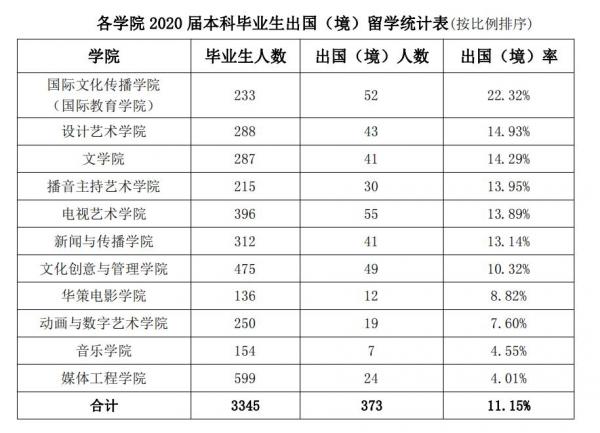 各学院 2020 届本科毕业生出国（境）留学统计表(按比例排序)

| 学院 | 毕业生人数 | 出国（境）人数 | 出国（境）率 |
|---|---|---|---|
| 国际文化传播学院（国际教育学院） | 233 | 52 | 22.32% |
| 设计艺术学院 | 288 | 43 | 14.93% |
| 文学院 | 287 | 41 | 14.29% |
| 播音主持艺术学院 | 215 | 30 | 13.95% |
| 电视艺术学院 | 396 | 55 | 13.89% |
| 新闻与传播学院 | 312 | 41 | 13.14% |
| 文化创意与管理学院 | 475 | 49 | 10.32% |
| 华策电影学院 | 136 | 12 | 8.82% |
| 动画与数字艺术学院 | 250 | 19 | 7.60% |
| 音乐学院 | 154 | 7 | 4.55% |
| 媒体工程学院 | 599 | 24 | 4.01% |
| 合计 | 3345 | 373 | 11.15% |